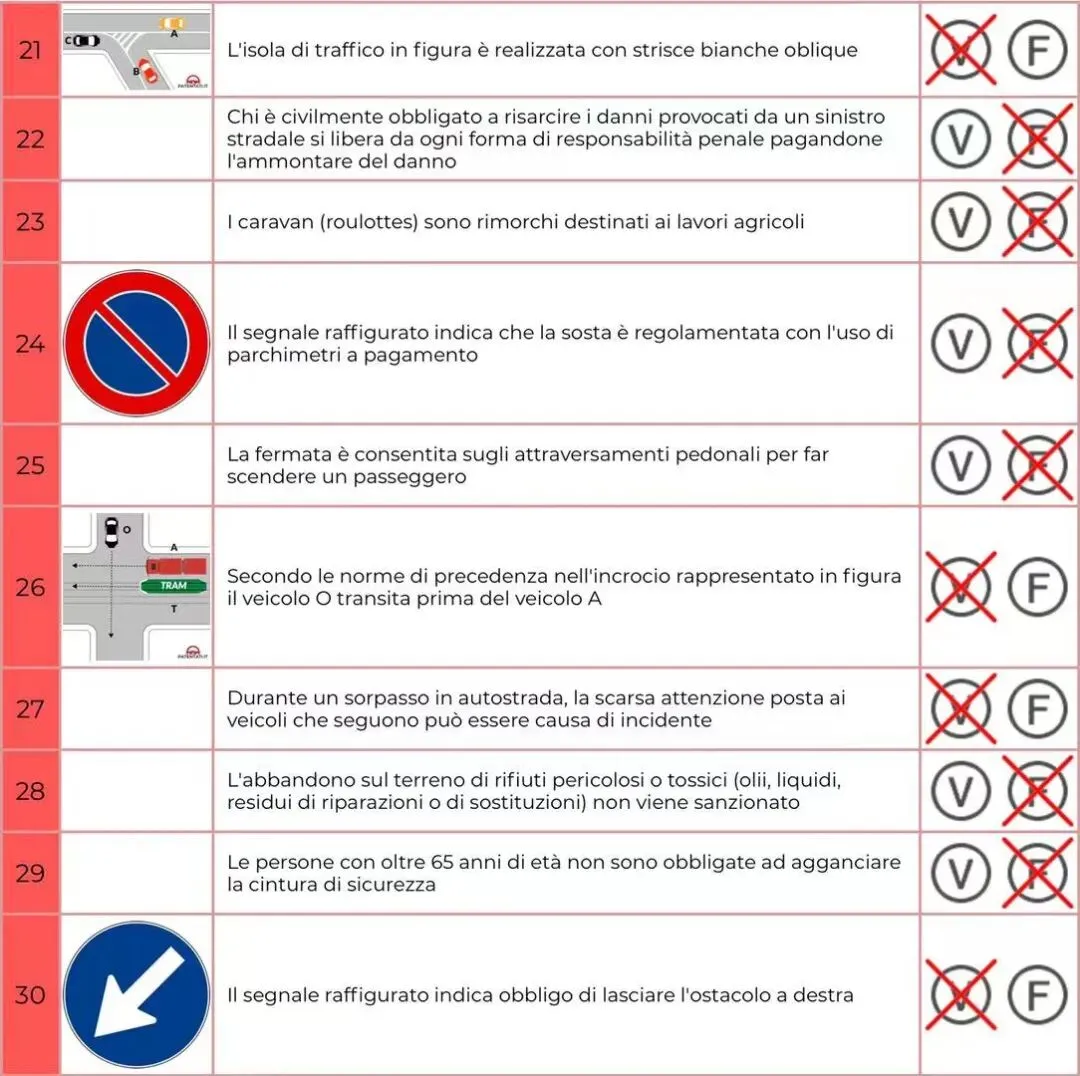 | 21 | C A B | L'isola di traffico in figura è realizzata con strisce bianche oblique | V F |
|---|---|---|---|
| 22 | | Chi è civilmente obbligato a risarcire i danni provocati da un sinistro stradale si libera da ogni forma di responsabilità penale pagandone l'ammontare del danno | V F |
| 23 | | I caravan (roulottes) sono rimorchi destinati ai lavori agricoli | V F |
| 24 | | Il segnale raffigurato indica che la sosta è regolamentata con l'uso di parchimetri a pagamento | V F |
| 25 | | La fermata è consentita sugli attraversamenti pedonali per far scendere un passeggero | V F |
| 26 | O A B TRAM T | Secondo le norme di precedenza nell'incrocio rappresentato in figura il veicolo O transita prima del veicolo A | V F |
| 27 | | Durante un sorpasso in autostrada, la scarsa attenzione posta ai veicoli che seguono può essere causa di incidente | V F |
| 28 | | L'abbandono sul terreno di rifiuti pericolosi o tossici (olii, liquidi, residui di riparazioni o di sostituzioni) non viene sanzionato | V F |
| 29 | | Le persone con oltre 65 anni di età non sono obbligate ad agganciare la cintura di sicurezza | V F |
| 30 | | Il segnale raffigurato indica obbligo di lasciare l'ostacolo a destra | V F |